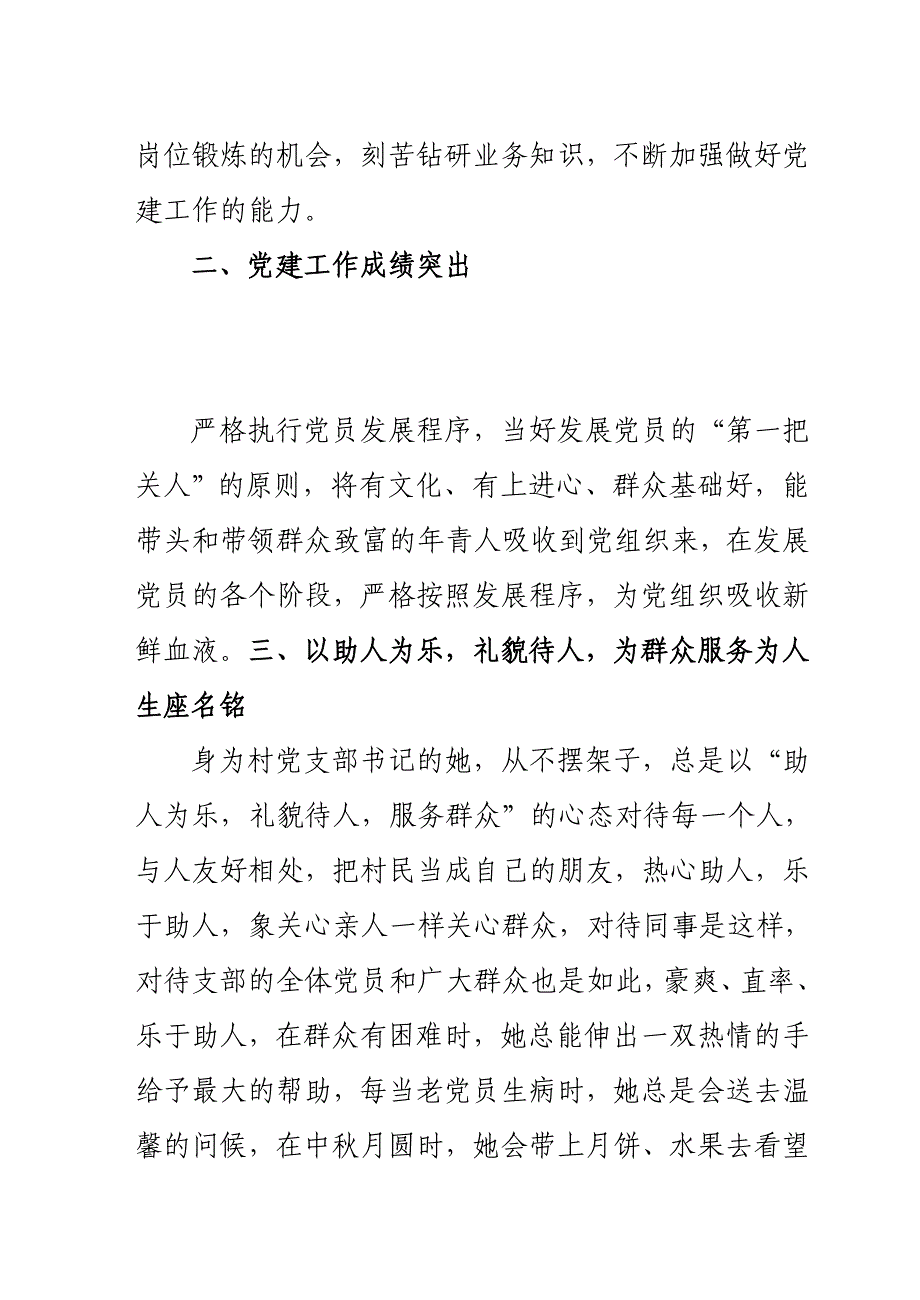 岗位锻炼的机会，刻苦钻研业务知识，不断加强做好党建工作的能力。

二、党建工作成绩突出

严格执行党员发展程序，当好发展党员的“第一把关人”的原则，将有文化、有上进心、群众基础好，能带头和带领群众致富的年青人吸收到党组织来，在发展党员的各个阶段，严格按照发展程序，为党组织吸收新鲜血液。三、以助人为乐，礼貌待人，为群众服务为人生座名铭

身为村党支部书记的她，从不摆架子，总是以“助人为乐，礼貌待人，服务群众”的心态对待每一个人，与人友好相处，把村民当成自己的朋友，热心助人，乐于助人，象关心亲人一样关心群众，对待同事是这样，对待支部的全体党员和广大群众也是如此，豪爽、直率、乐于助人，在群众有困难时，她总能伸出一双热情的手给予最大的帮助，每当老党员生病时，她总是会送去温馨的问候，在中秋月圆时，她会带上月饼、水果去看望